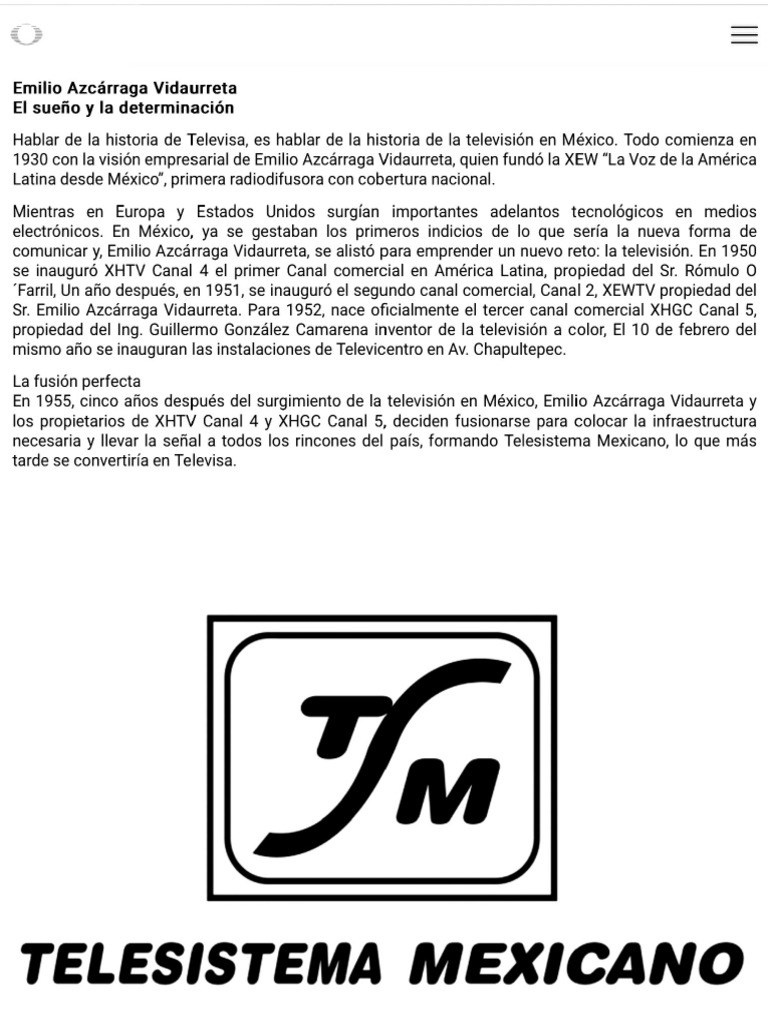 Emilio Azcárraga Vidaurreta
El sueño y la determinación

Hablar de la historia de Televisa, es hablar de la historia de la televisión en México. Todo comienza en 1930 con la visión empresarial de Emilio Azcárraga Vidaurreta, quien fundó la XEW "La Voz de la América Latina desde México", primera radiodifusora con cobertura nacional.

Mientras en Europa y Estados Unidos surgían importantes adelantos tecnológicos en medios electrónicos. En México, ya se gestaban los primeros indicios de lo que sería la nueva forma de comunicar y, Emilio Azcárraga Vidaurreta, se alistó para emprender un nuevo reto: la televisión. En 1950 se inauguró XHTV Canal 4 el primer Canal comercial en América Latina, propiedad del Sr. Rómulo O ´Farril, Un año después, en 1951, se inauguró el segundo canal comercial, Canal 2, XEWTV propiedad del Sr. Emilio Azcárraga Vidaurreta. Para 1952, nace oficialmente el tercer canal comercial XHGC Canal 5, propiedad del Ing. Guillermo González Camarena inventor de la televisión a color, El 10 de febrero del mismo año se inauguran las instalaciones de Televicentro en Av. Chapultepec.

La fusión perfecta
En 1955, cinco años después del surgimiento de la televisión en México, Emilio Azcárraga Vidaurreta y los propietarios de XHTV Canal 4 y XHGC Canal 5, deciden fusionarse para colocar la infraestructura necesaria y llevar la señal a todos los rincones del país, formando Telesistema Mexicano, lo que más tarde se convertiría en Televisa.

TM

TELESISTEMA MEXICANO